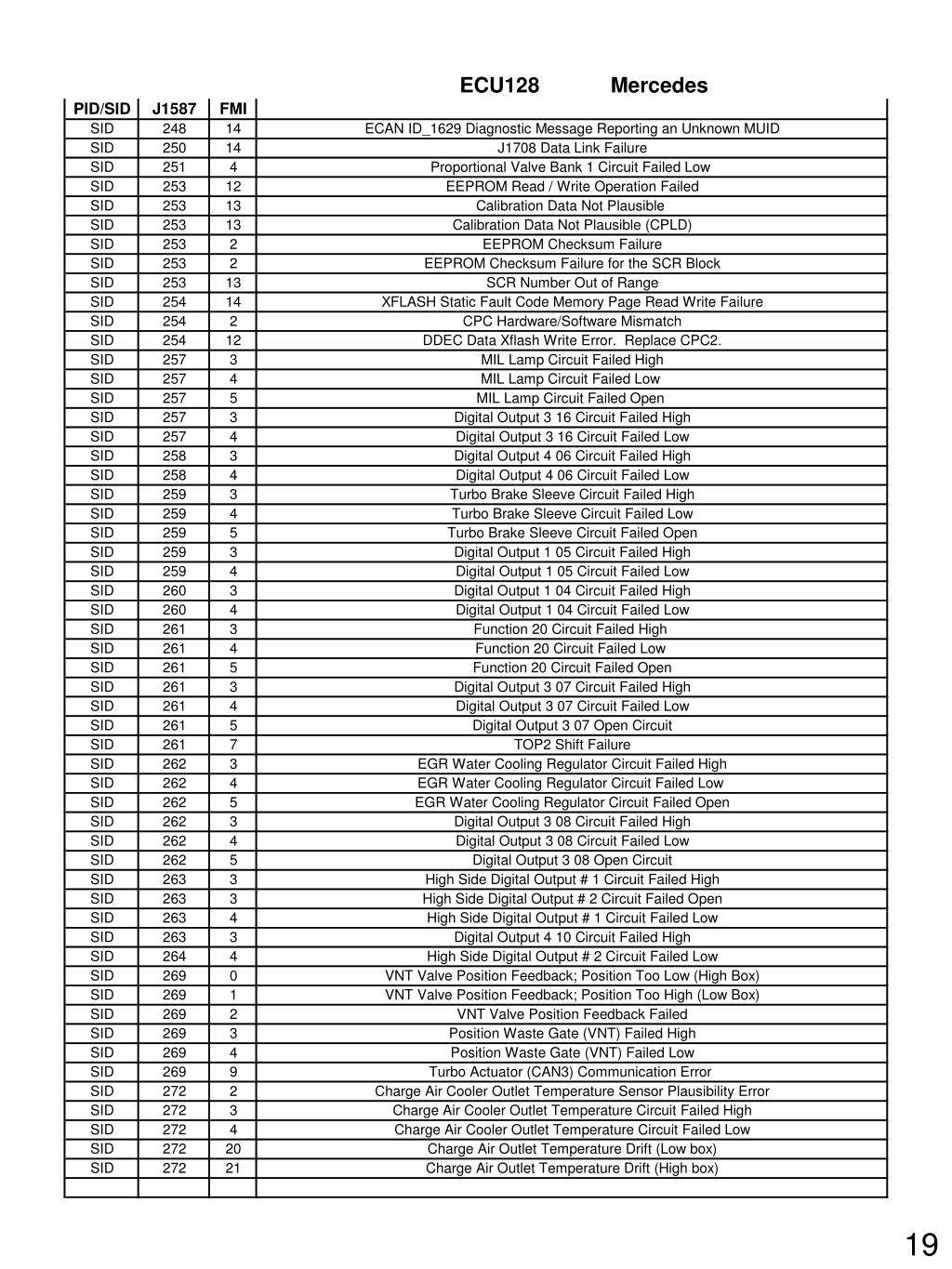 ECU128 Mercedes

| PID/SID | J1587 | FMI | |
|---|---|---|---|
| SID | 248 | 14 | ECAN ID_1629 Diagnostic Message Reporting an Unknown MUID |
| SID | 250 | 14 | J1708 Data Link Failure |
| SID | 251 | 4 | Proportional Valve Bank 1 Circuit Failed Low |
| SID | 253 | 12 | EEPROM Read / Write Operation Failed |
| SID | 253 | 13 | Calibration Data Not Plausible |
| SID | 253 | 13 | Calibration Data Not Plausible (CPLD) |
| SID | 253 | 2 | EEPROM Checksum Failure |
| SID | 253 | 2 | EEPROM Checksum Failure for the SCR Block |
| SID | 253 | 13 | SCR Number Out of Range |
| SID | 254 | 14 | XFLASH Static Fault Code Memory Page Read Write Failure |
| SID | 254 | 2 | CPC Hardware/Software Mismatch |
| SID | 254 | 12 | DDEC Data Xflash Write Error. Replace CPC2. |
| SID | 257 | 3 | MIL Lamp Circuit Failed High |
| SID | 257 | 4 | MIL Lamp Circuit Failed Low |
| SID | 257 | 5 | MIL Lamp Circuit Failed Open |
| SID | 257 | 3 | Digital Output 3 16 Circuit Failed High |
| SID | 257 | 4 | Digital Output 3 16 Circuit Failed Low |
| SID | 258 | 3 | Digital Output 4 06 Circuit Failed High |
| SID | 258 | 4 | Digital Output 4 06 Circuit Failed Low |
| SID | 259 | 3 | Turbo Brake Sleeve Circuit Failed High |
| SID | 259 | 4 | Turbo Brake Sleeve Circuit Failed Low |
| SID | 259 | 5 | Turbo Brake Sleeve Circuit Failed Open |
| SID | 259 | 3 | Digital Output 1 05 Circuit Failed High |
| SID | 259 | 4 | Digital Output 1 05 Circuit Failed Low |
| SID | 260 | 3 | Digital Output 1 04 Circuit Failed High |
| SID | 260 | 4 | Digital Output 1 04 Circuit Failed Low |
| SID | 261 | 3 | Function 20 Circuit Failed High |
| SID | 261 | 4 | Function 20 Circuit Failed Low |
| SID | 261 | 5 | Function 20 Circuit Failed Open |
| SID | 261 | 3 | Digital Output 3 07 Circuit Failed High |
| SID | 261 | 4 | Digital Output 3 07 Circuit Failed Low |
| SID | 261 | 5 | Digital Output 3 07 Open Circuit |
| SID | 261 | 7 | TOP2 Shift Failure |
| SID | 262 | 3 | EGR Water Cooling Regulator Circuit Failed High |
| SID | 262 | 4 | EGR Water Cooling Regulator Circuit Failed Low |
| SID | 262 | 5 | EGR Water Cooling Regulator Circuit Failed Open |
| SID | 262 | 3 | Digital Output 3 08 Circuit Failed High |
| SID | 262 | 4 | Digital Output 3 08 Circuit Failed Low |
| SID | 262 | 5 | Digital Output 3 08 Open Circuit |
| SID | 263 | 3 | High Side Digital Output # 1 Circuit Failed High |
| SID | 263 | 3 | High Side Digital Output # 2 Circuit Failed Open |
| SID | 263 | 4 | High Side Digital Output # 1 Circuit Failed Low |
| SID | 263 | 3 | Digital Output 4 10 Circuit Failed High |
| SID | 264 | 4 | High Side Digital Output # 2 Circuit Failed Low |
| SID | 269 | 0 | VNT Valve Position Feedback; Position Too Low (High Box) |
| SID | 269 | 1 | VNT Valve Position Feedback; Position Too High (Low Box) |
| SID | 269 | 2 | VNT Valve Position Feedback Failed |
| SID | 269 | 3 | Position Waste Gate (VNT) Failed High |
| SID | 269 | 4 | Position Waste Gate (VNT) Failed Low |
| SID | 269 | 9 | Turbo Actuator (CAN3) Communication Error |
| SID | 272 | 2 | Charge Air Cooler Outlet Temperature Sensor Plausibility Error |
| SID | 272 | 3 | Charge Air Cooler Outlet Temperature Circuit Failed High |
| SID | 272 | 4 | Charge Air Cooler Outlet Temperature Circuit Failed Low |
| SID | 272 | 20 | Charge Air Outlet Temperature Drift (Low box) |
| SID | 272 | 21 | Charge Air Outlet Temperature Drift (High box) |
| | | | |

19